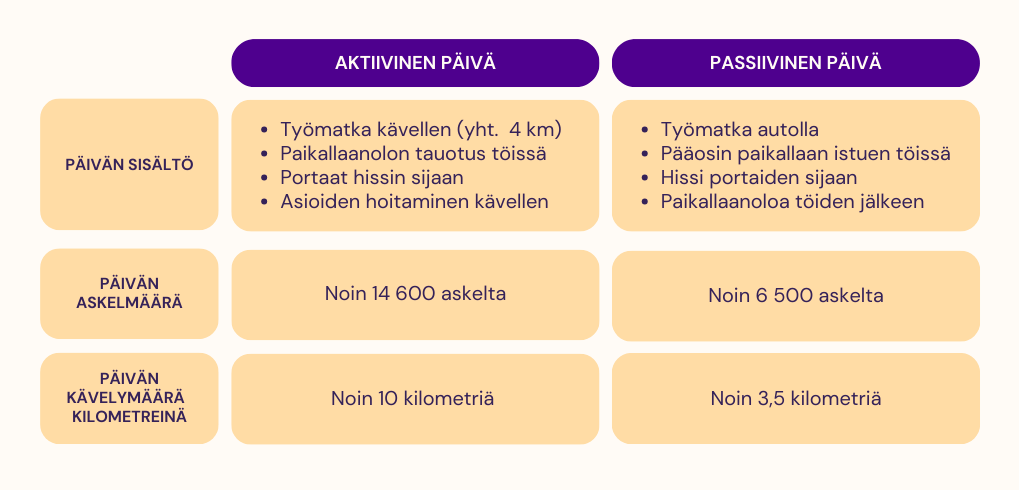 | | AKTIIVINEN PÄIVÄ | PASSIIVINEN PÄIVÄ |
|---|---|---|
| PÄIVÄN SISÄLTÖ | • Työmatka kävellen (yht. 4 km) • Paikallaanolon tauotus töissä • Portaat hissin sijaan • Asioiden hoitaminen kävellen | • Työmatka autolla • Pääosin paikallaan istuen töissä • Hissi portaiden sijaan • Paikallaanoloa töiden jälkeen |
| PÄIVÄN ASKELMÄÄRÄ | Noin 14 600 askelta | Noin 6 500 askelta |
| PÄIVÄN KÄVELYMÄÄRÄ KILOMETREINÄ | Noin 10 kilometriä | Noin 3,5 kilometriä |